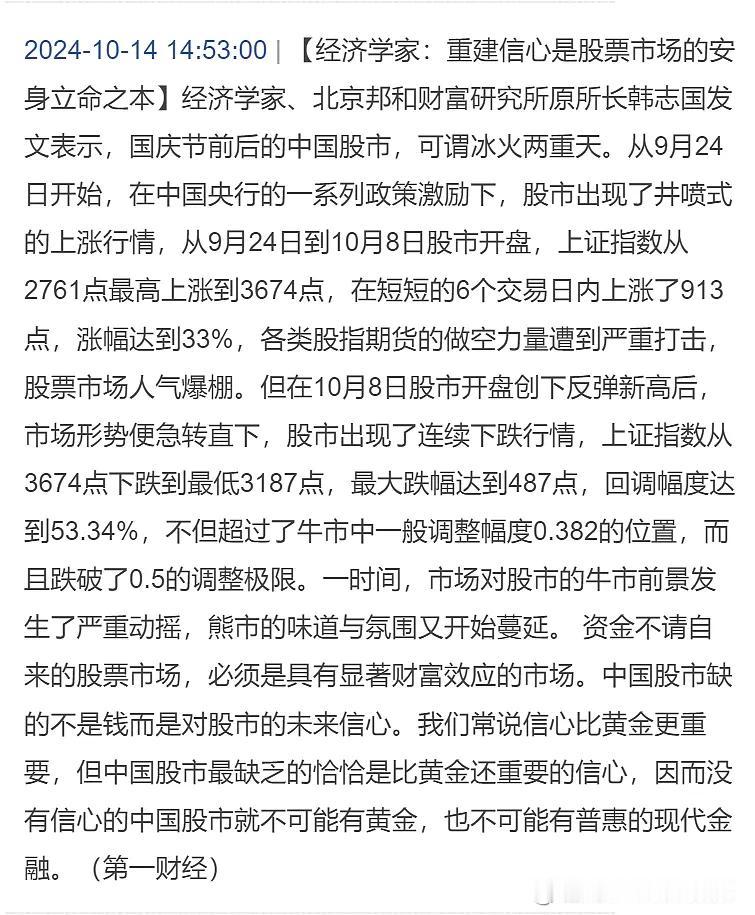 2024-10-14 14:53:00 | 【经济学家：重建信心是股票市场的安身立命之本】经济学家、北京邦和财富研究所原所长韩志国发文表示，国庆节前后的中国股市，可谓冰火两重天。从9月24日开始，在中国央行的一系列政策激励下，股市出现了井喷式的上涨行情，从9月24日到10月8日股市开盘，上证指数从2761点最高上涨到3674点，在短短的6个交易日内上涨了913点，涨幅达到33%，各类股指期货的做空力量遭到严重打击，股票市场人气爆棚。但在10月8日股市开盘创下反弹新高后，市场形势便急转直下，股市出现了连续下跌行情，上证指数从3674点下跌到最低3187点，最大跌幅达到487点，回调幅度达到53.34%，不但超过了牛市中一般调整幅度0.382的位置，而且跌破了0.5的调整极限。一时间，市场对股市的牛市前景发生了严重动摇，熊市的味道与氛围又开始蔓延。 资金不请自来的股票市场，必须是具有显著财富效应的市场。中国股市缺的不是钱而是对股市的未来信心。我们常说信心比黄金更重要，但中国股市最缺乏的恰恰是比黄金还重要的信心，因而没有信心的中国股市就不可能有黄金，也不可能有普惠的现代金融。（第一财经）